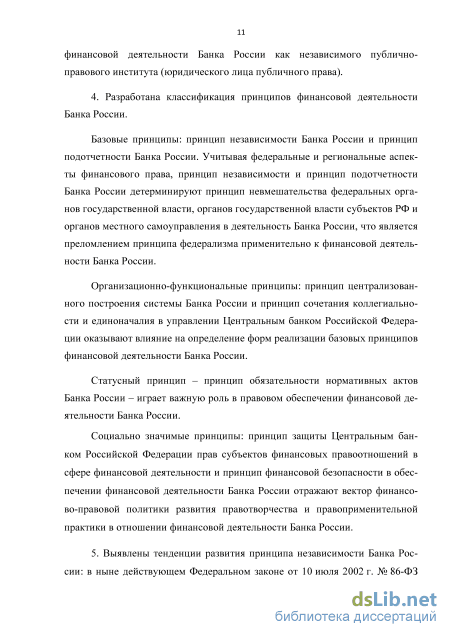 11

финансовой деятельности Банка России как независимого публично-правового института (юридического лица публичного права).

4. Разработана классификация принципов финансовой деятельности Банка России.

Базовые принципы: принцип независимости Банка России и принцип подотчетности Банка России. Учитывая федеральные и региональные аспекты финансового права, принцип независимости и принцип подотчетности Банка России детерминируют принцип невмешательства федеральных органов государственной власти, органов государственной власти субъектов РФ и органов местного самоуправления в деятельность Банка России, что является преломлением принципа федерализма применительно к финансовой деятельности Банка России.

Организационно-функциональные принципы: принцип централизованного построения системы Банка России и принцип сочетания коллегиальности и единоначалия в управлении Центральным банком Российской Федерации оказывают влияние на определение форм реализации базовых принципов финансовой деятельности Банка России.

Статусный принцип – принцип обязательности нормативных актов Банка России – играет важную роль в правовом обеспечении финансовой деятельности Банка России.

Социально значимые принципы: принцип защиты Центральным банком Российской Федерации прав субъектов финансовых правоотношений в сфере финансовой деятельности и принцип финансовой безопасности в обеспечении финансовой деятельности Банка России отражают вектор финансово-правовой политики развития правотворчества и правоприменительной практики в отношении финансовой деятельности Банка России.

5. Выявлены тенденции развития принципа независимости Банка России: в ныне действующем Федеральном законе от 10 июля 2002 г. № 86-ФЗ

dsLib.net
библиотека диссертаций